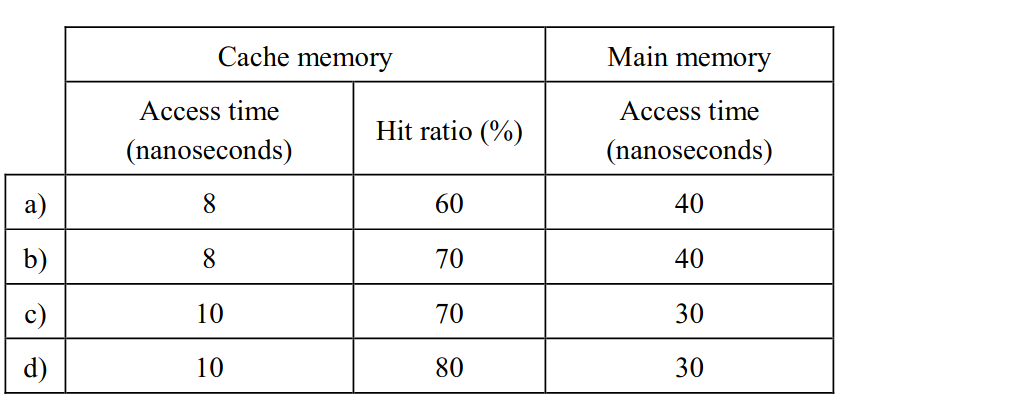 | | Cache memory | | Main memory |
|---|---|---|---|
| | Access time (nanoseconds) | Hit ratio (%) | Access time (nanoseconds) |
| a) | 8 | 60 | 40 |
| b) | 8 | 70 | 40 |
| c) | 10 | 70 | 30 |
| d) | 10 | 80 | 30 |